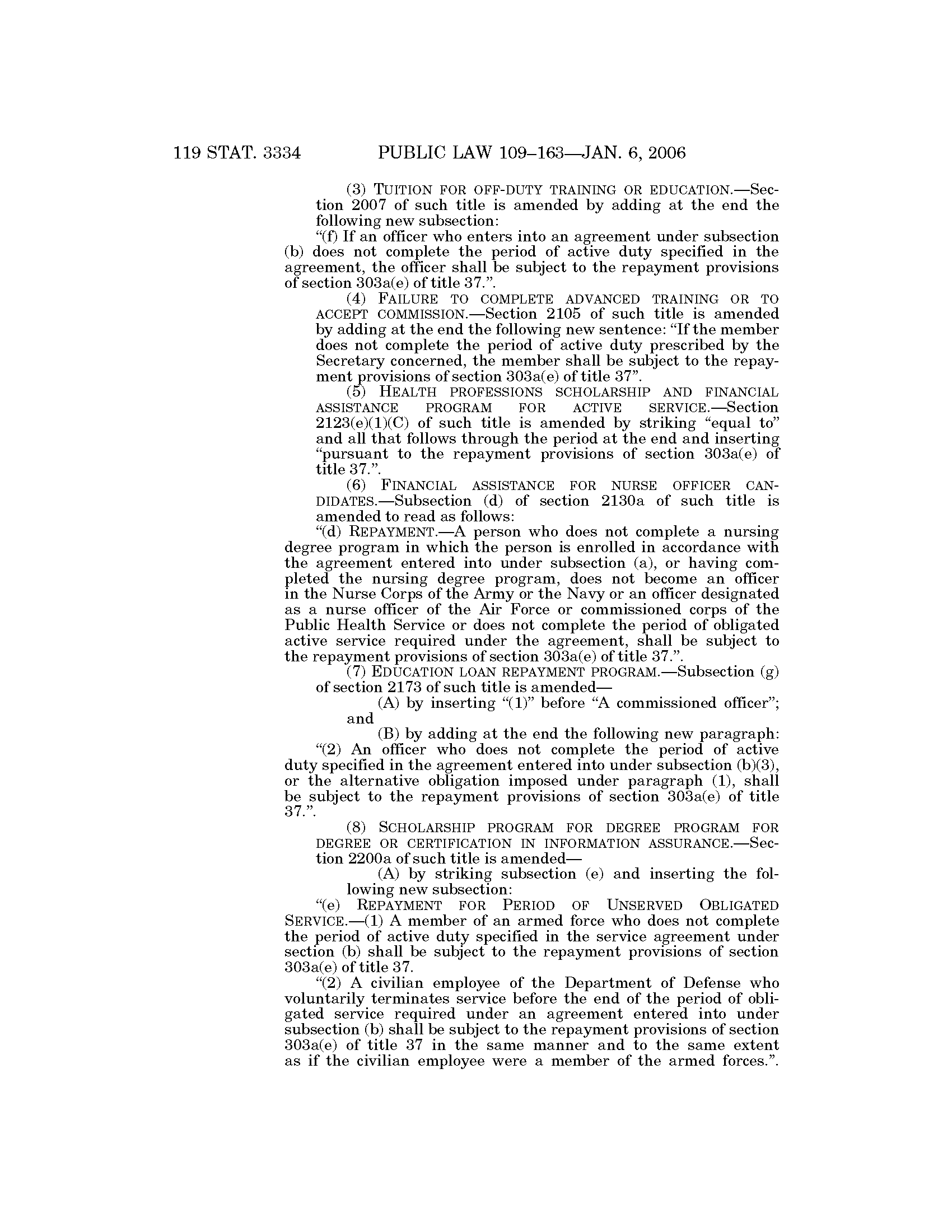 119 STAT. 3334 PUBLIC LAW 109–163—JAN. 6, 2006

(3) TUITION FOR OFF-DUTY TRAINING OR EDUCATION.—Section 2007 of such title is amended by adding at the end the following new subsection:

“(f) If an officer who enters into an agreement under subsection (b) does not complete the period of active duty specified in the agreement, the officer shall be subject to the repayment provisions of section 303a(e) of title 37.”.

(4) FAILURE TO COMPLETE ADVANCED TRAINING OR TO ACCEPT COMMISSION.—Section 2105 of such title is amended by adding at the end the following new sentence: “If the member does not complete the period of active duty prescribed by the Secretary concerned, the member shall be subject to the repayment provisions of section 303a(e) of title 37”.

(5) HEALTH PROFESSIONS SCHOLARSHIP AND FINANCIAL ASSISTANCE PROGRAM FOR ACTIVE SERVICE.—Section 2123(e)(1)(C) of such title is amended by striking “equal to” and all that follows through the period at the end and inserting “pursuant to the repayment provisions of section 303a(e) of title 37.”.

(6) FINANCIAL ASSISTANCE FOR NURSE OFFICER CANDIDATES.—Subsection (d) of section 2130a of such title is amended to read as follows:

“(d) REPAYMENT.—A person who does not complete a nursing degree program in which the person is enrolled in accordance with the agreement entered into under subsection (a), or having completed the nursing degree program, does not become an officer in the Nurse Corps of the Army or the Navy or an officer designated as a nurse officer of the Air Force or commissioned corps of the Public Health Service or does not complete the period of obligated active service required under the agreement, shall be subject to the repayment provisions of section 303a(e) of title 37.”.

(7) EDUCATION LOAN REPAYMENT PROGRAM.—Subsection (g) of section 2173 of such title is amended—

(A) by inserting “(1)” before “A commissioned officer”; and

(B) by adding at the end the following new paragraph:

“(2) An officer who does not complete the period of active duty specified in the agreement entered into under subsection (b)(3), or the alternative obligation imposed under paragraph (1), shall be subject to the repayment provisions of section 303a(e) of title 37.”.

(8) SCHOLARSHIP PROGRAM FOR DEGREE PROGRAM FOR DEGREE OR CERTIFICATION IN INFORMATION ASSURANCE.—Section 2200a of such title is amended—

(A) by striking subsection (e) and inserting the following new subsection:

“(e) REPAYMENT FOR PERIOD OF UNSERVED OBLIGATED SERVICE.—(1) A member of an armed force who does not complete the period of active duty specified in the service agreement under section (b) shall be subject to the repayment provisions of section 303a(e) of title 37.

“(2) A civilian employee of the Department of Defense who voluntarily terminates service before the end of the period of obligated service required under an agreement entered into under subsection (b) shall be subject to the repayment provisions of section 303a(e) of title 37 in the same manner and to the same extent as if the civilian employee were a member of the armed forces.”.